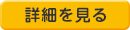 詳細を見る